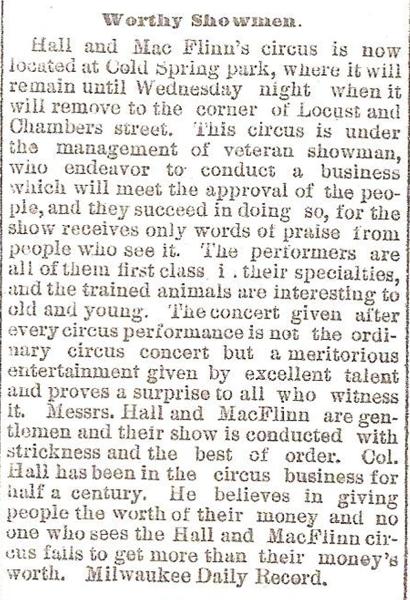 Worthy Showmen.

Hall and Mac Flinn's circus is now located at Cold Spring park, where it will remain until Wednesday night when it will remove to the corner of Locust and Chambers street. This circus is under the management of veteran showman, who endeavor to conduct a business which will meet the approval of the people, and they succeed in doing so, for the show receives only words of praise from people who see it. The performers are all of them first class i . their specialties, and the trained animals are interesting to old and young. The concert given after every circus performance is not the ordinary circus concert but a meritorious entertainment given by excellent talent and proves a surprise to all who witness it. Messrs. Hall and MacFlinn are gentlemen and their show is conducted with strickness and the best of order. Col. Hall has been in the circus business for half a century. He believes in giving people the worth of their money and no one who sees the Hall and MacFlinn circus fails to get more than their money's worth. Milwaukee Daily Record.